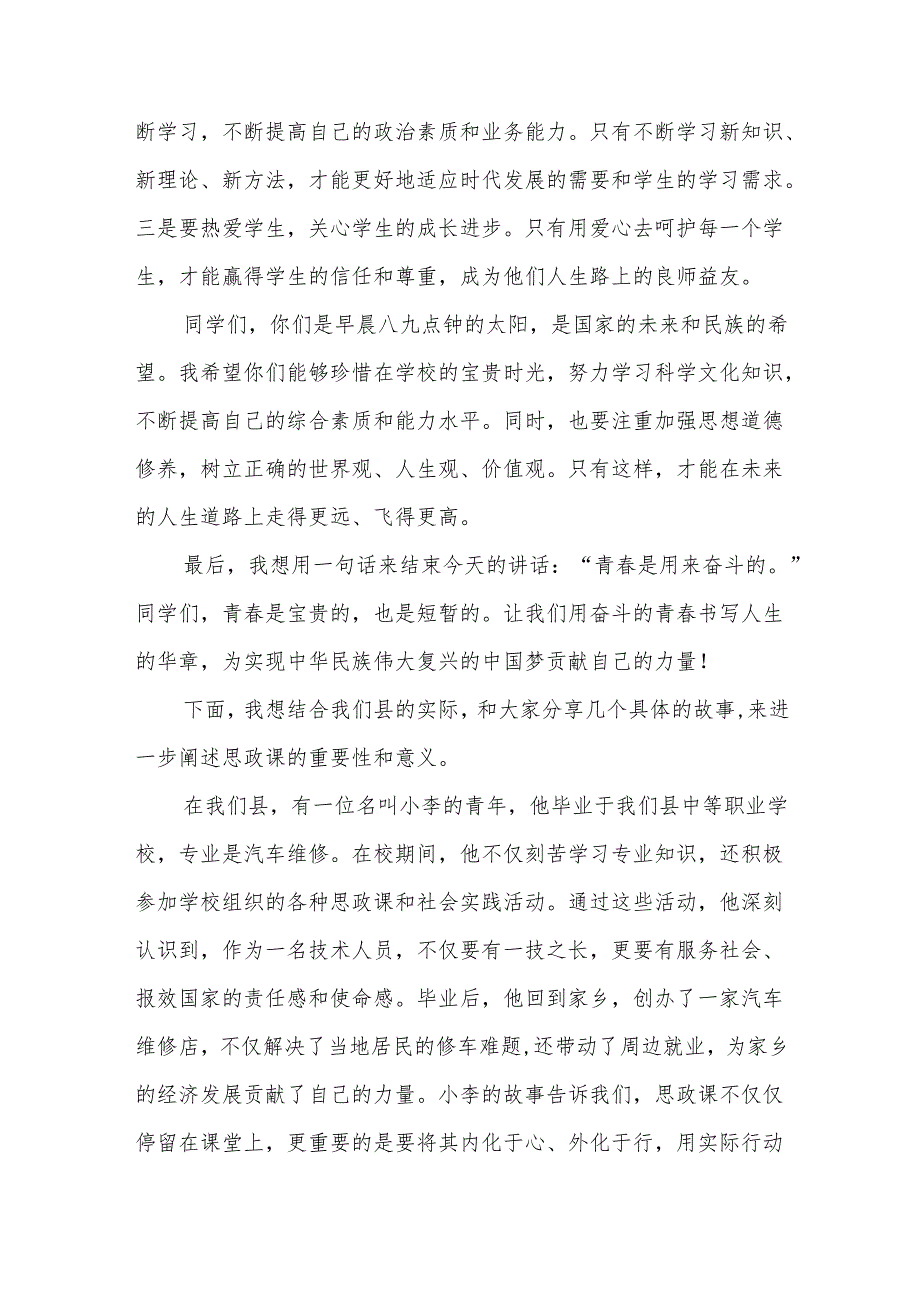 断学习，不断提高自己的政治素质和业务能力。只有不断学习新知识、新理论、新方法，才能更好地适应时代发展的需要和学生的学习需求。三是要热爱学生，关心学生的成长进步。只有用爱心去呵护每一个学生，才能赢得学生的信任和尊重，成为他们人生路上的良师益友。

同学们，你们是早晨八九点钟的太阳，是国家的未来和民族的希望。我希望你们能够珍惜在学校的宝贵时光，努力学习科学文化知识，不断提高自己的综合素质和能力水平。同时，也要注重加强思想道德修养，树立正确的世界观、人生观、价值观。只有这样，才能在未来的人生道路上走得更远、飞得更高。

最后，我想用一句话来结束今天的讲话：“青春是用来奋斗的。”同学们，青春是宝贵的，也是短暂的。让我们用奋斗的青春书写人生的华章，为实现中华民族伟大复兴的中国梦贡献自己的力量！

下面，我想结合我们县的实际，和大家分享几个具体的故事,来进一步阐述思政课的重要性和意义。

在我们县，有一位名叫小李的青年，他毕业于我们县中等职业学校，专业是汽车维修。在校期间，他不仅刻苦学习专业知识，还积极参加学校组织的各种思政课和社会实践活动。通过这些活动，他深刻认识到，作为一名技术人员，不仅要有一技之长，更要有服务社会、报效国家的责任感和使命感。毕业后，他回到家乡，创办了一家汽车维修店，不仅解决了当地居民的修车难题,还带动了周边就业，为家乡的经济发展贡献了自己的力量。小李的故事告诉我们，思政课不仅仅停留在课堂上，更重要的是要将其内化于心、外化于行，用实际行动